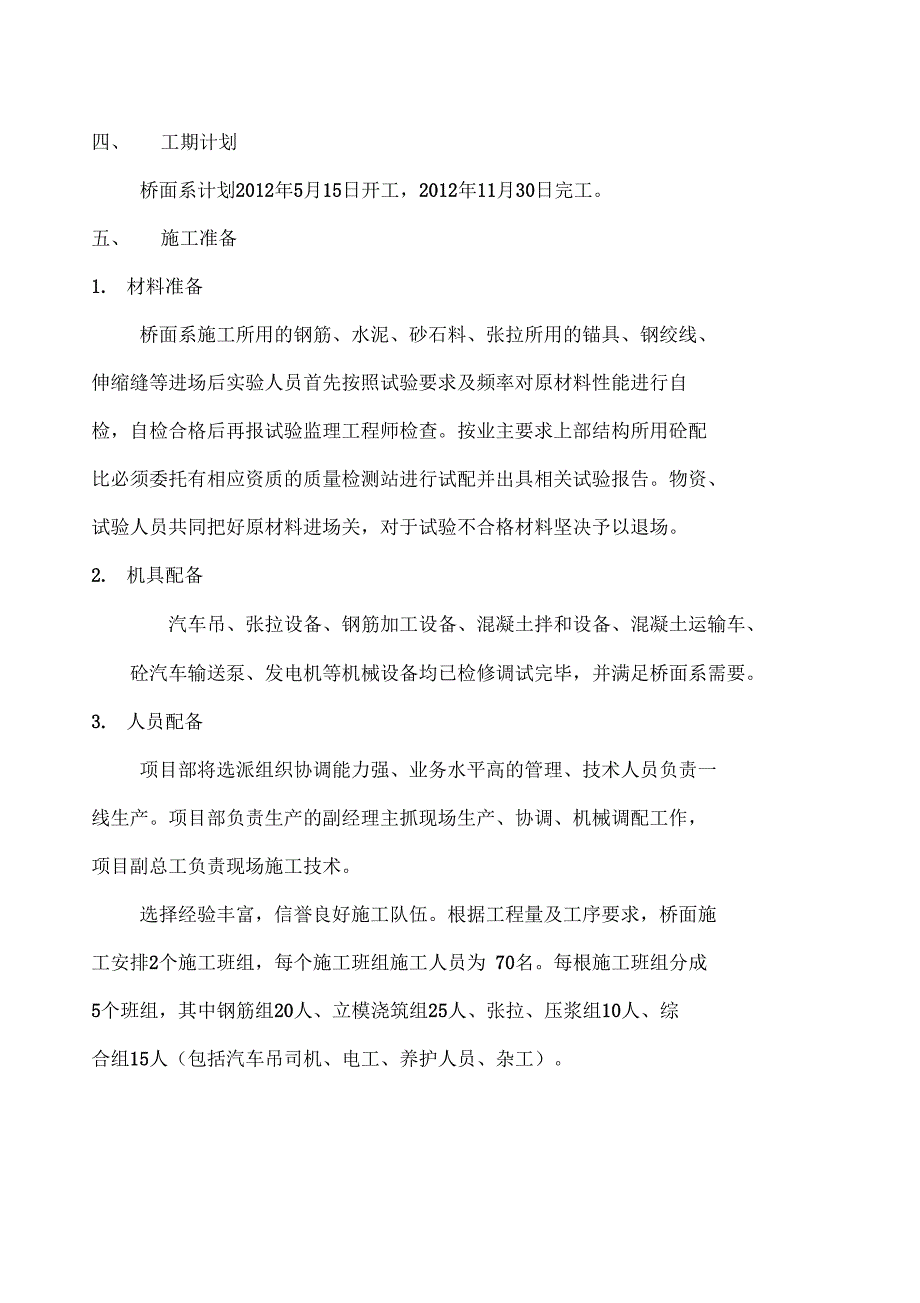 四、 工期计划

桥面系计划2012年5月15日开工，2012年11月30日完工。

五、 施工准备

1. 材料准备

桥面系施工所用的钢筋、水泥、砂石料、张拉所用的锚具、钢绞线、伸缩缝等进场后实验人员首先按照试验要求及频率对原材料性能进行自检，自检合格后再报试验监理工程师检查。按业主要求上部结构所用砼配比必须委托有相应资质的质量检测站进行试配并出具相关试验报告。物资、试验人员共同把好原材料进场关，对于试验不合格材料坚决予以退场。

2. 机具配备

汽车吊、张拉设备、钢筋加工设备、混凝土拌和设备、混凝土运输车、砼汽车输送泵、发电机等机械设备均已检修调试完毕，并满足桥面系需要。

3. 人员配备

项目部将选派组织协调能力强、业务水平高的管理、技术人员负责一线生产。项目部负责生产的副经理主抓现场生产、协调、机械调配工作，项目副总工负责现场施工技术。

选择经验丰富，信誉良好施工队伍。根据工程量及工序要求，桥面施工安排2个施工班组，每个施工班组施工人员为 70名。每根施工班组分成5个班组，其中钢筋组20人、立模浇筑组25人、张拉、压浆组10人、综合组15人（包括汽车吊司机、电工、养护人员、杂工）。